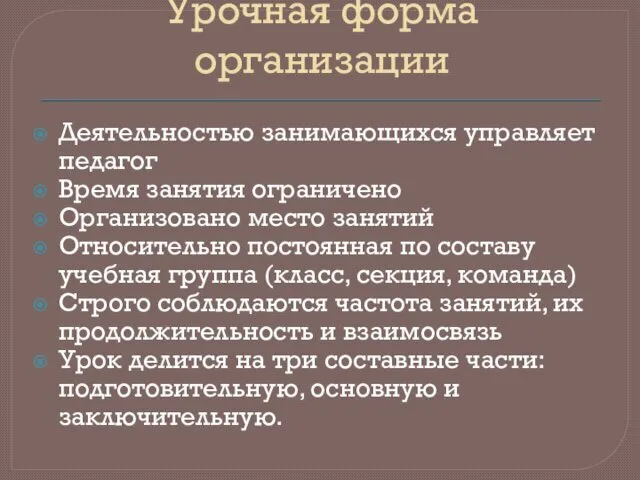 Урочная форма организации

Деятельностью занимающихся управляет педагог
Время занятия ограничено
Организовано место занятий
Относительно постоянная по составу учебная группа (класс, секция, команда)
Строго соблюдаются частота занятий, их продолжительность и взаимосвязь
Урок делится на три составные части: подготовительную, основную и заключительную.